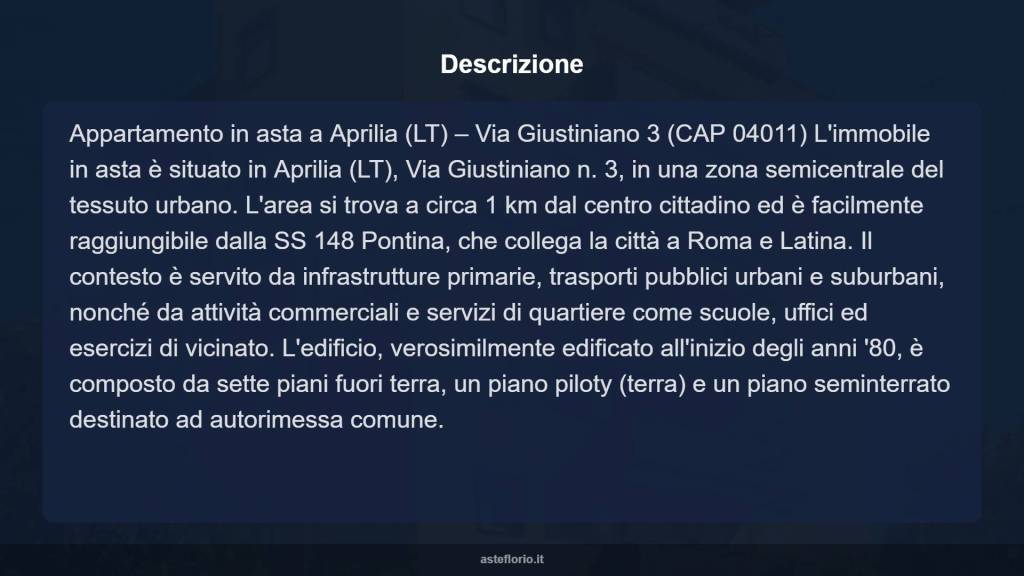 Descrizione

Appartamento in asta a Aprilia (LT) – Via Giustiniano 3 (CAP 04011) L'immobile in asta è situato in Aprilia (LT), Via Giustiniano n. 3, in una zona semicentrale del tessuto urbano. L'area si trova a circa 1 km dal centro cittadino ed è facilmente raggiungibile dalla SS 148 Pontina, che collega la città a Roma e Latina. Il contesto è servito da infrastrutture primarie, trasporti pubblici urbani e suburbani, nonché da attività commerciali e servizi di quartiere come scuole, uffici ed esercizi di vicinato. L'edificio, verosimilmente edificato all'inizio degli anni '80, è composto da sette piani fuori terra, un piano piloty (terra) e un piano seminterrato destinato ad autorimessa comune.

asteflorio.it